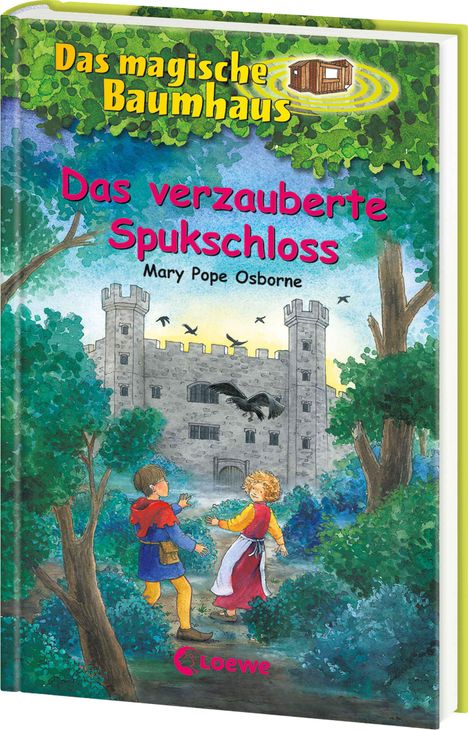 Das magische Baumhaus

Das verzauberte Spukschloss

Mary Pope Osborne

Loewe